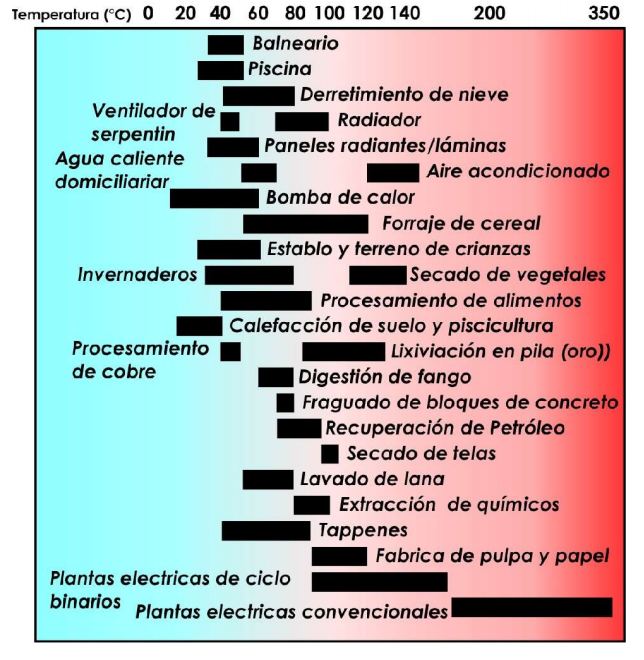 Temperatura (°C) 0 20 40 60 80 100 120 140 200 350

Balneario
Piscina
Derretimiento de nieve
Ventilador de serpentin
Radiador
Paneles radiantes/láminas
Agua caliente domiciliariar
Aire acondicionado
Bomba de calor
Forraje de cereal
Establo y terreno de crianzas
Invernaderos
Secado de vegetales
Procesamiento de alimentos
Calefacción de suelo y piscicultura
Procesamiento de cobre
Lixiviación en pila (oro))
Digestión de fango
Fraguado de bloques de concreto
Recuperación de Petróleo
Secado de telas
Lavado de lana
Extracción de químicos
Tappenes
Fabrica de pulpa y papel
Plantas electricas de ciclo binarios
Plantas electricas convencionales